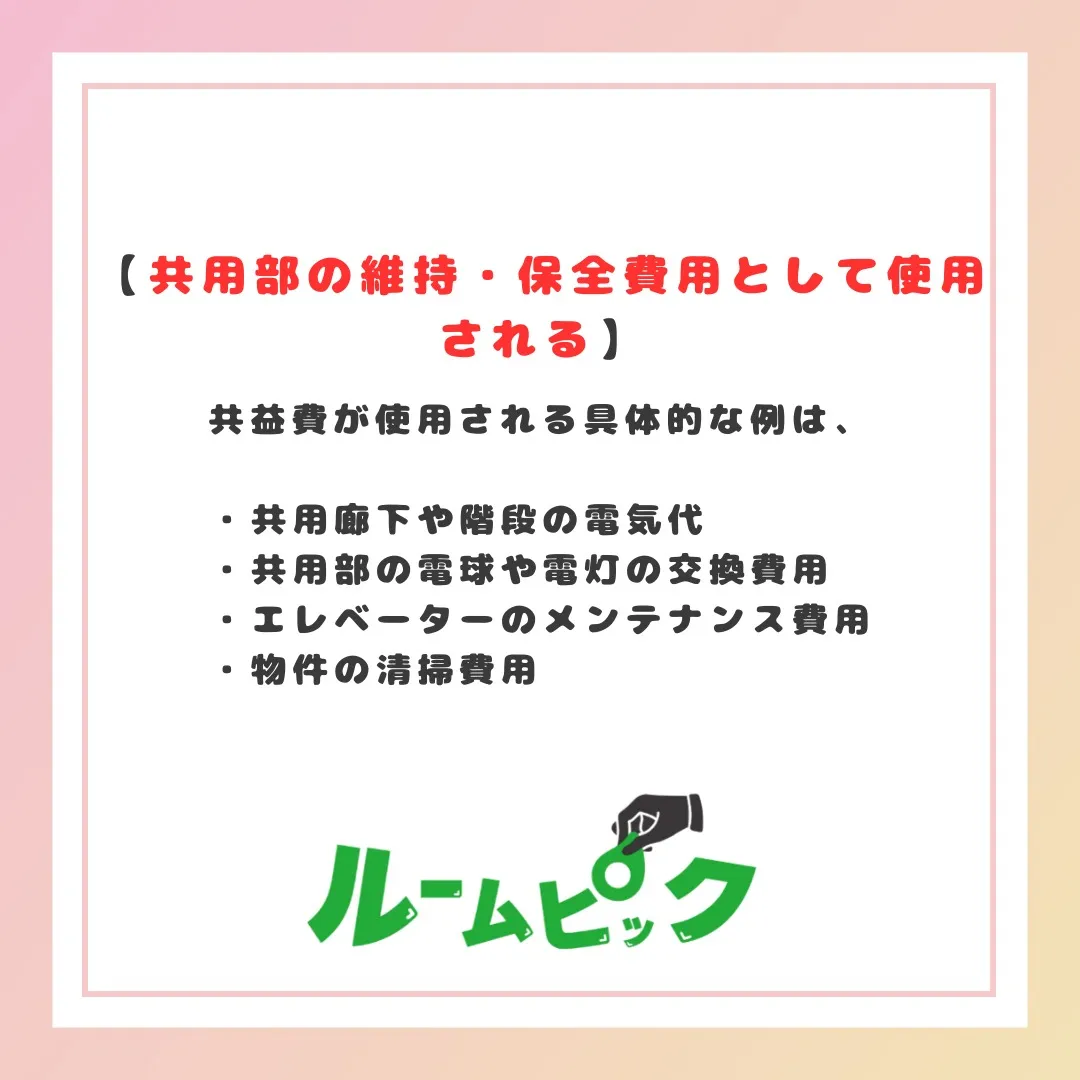 【共用部の維持・保全費用として使用される】

共益費が使用される具体的な例は、

・共用廊下や階段の電気代
・共用部の電球や電灯の交換費用
・エレベーターのメンテナンス費用
・物件の清掃費用

ルームピック